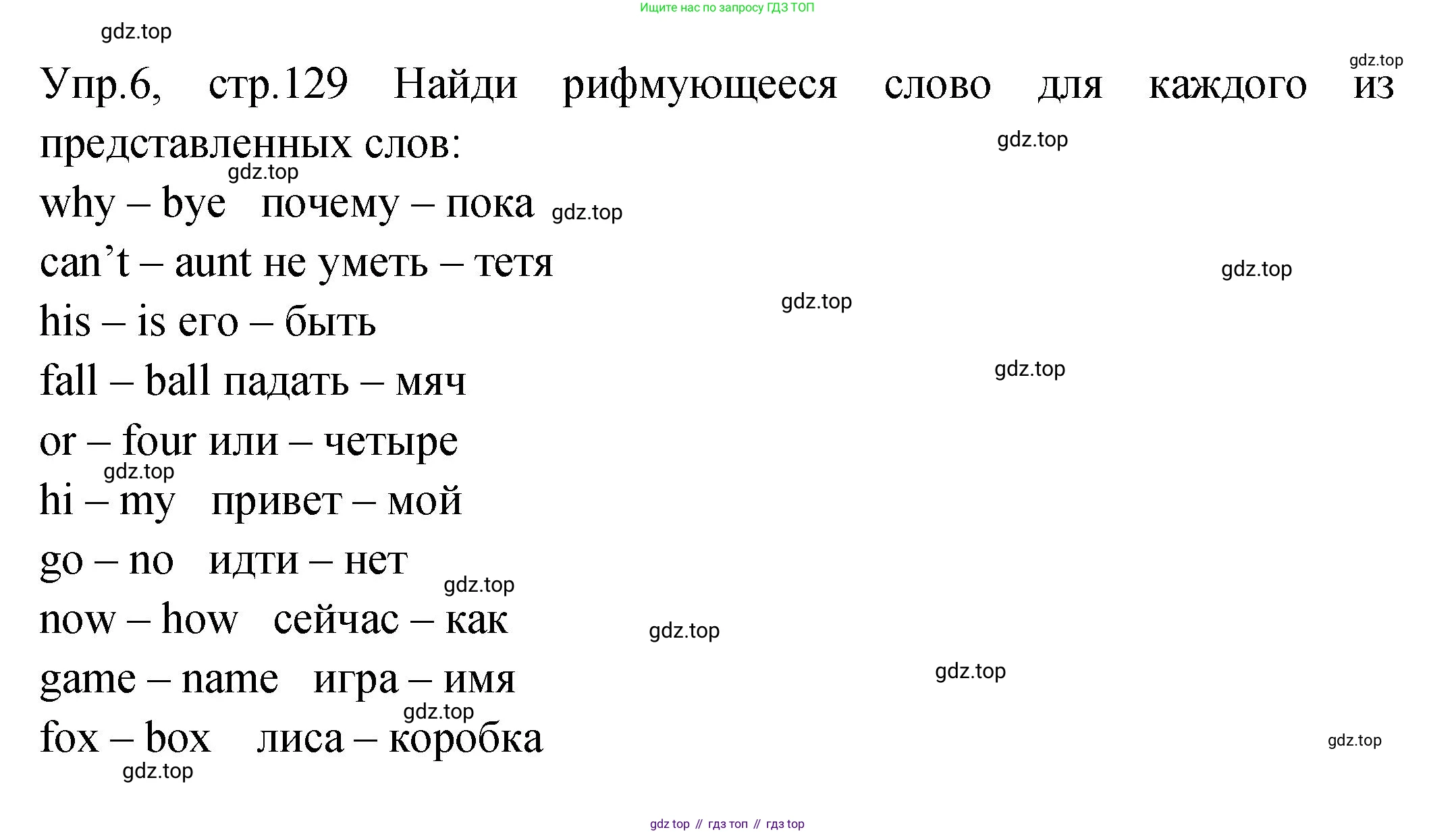 Ищите нас по запросу ГДЗ ТОП

gdz.top

gdz.top

Упр.6, стр.129 Найди рифмующееся слово для каждого из представленных слов:

gdz.top

gdz.top

why – bye почему – пока

gdz.top

can’t – aunt не уметь – тетя

gdz.top

gdz.top

his – is его – быть

gdz.top

fall – ball падать – мяч

or – four или – четыре

gdz.top

hi – my привет – мой

go – no идти – нет

gdz.top

now – how сейчас – как

gdz.top

gdz.top

game – name игра – имя

gdz.top

fox – box лиса – коробка

gdz.top

gdz.top

gdz top // гдз топ // гдз top